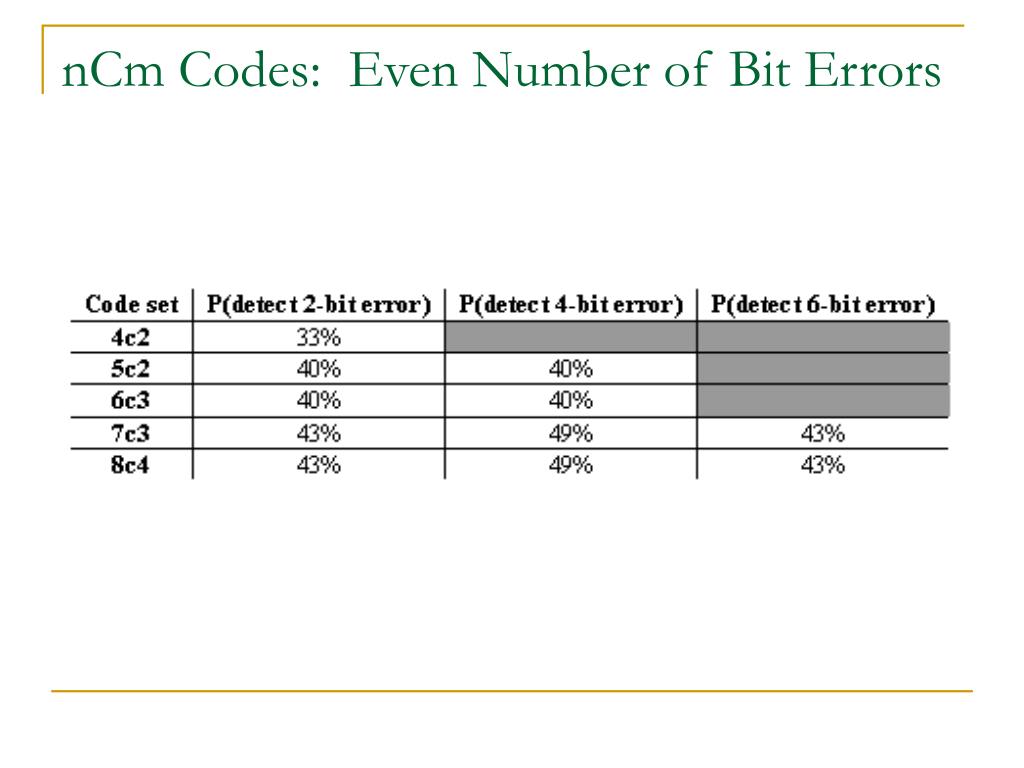 nCm Codes:  Even Number of Bit Errors

| Code set | P(detect 2-bit error) | P(detect 4-bit error) | P(detect 6-bit error) |
|---|---|---|---|
| 4c2 | 33% | | |
| 5c2 | 40% | 40% | |
| 6c3 | 40% | 40% | |
| 7c3 | 43% | 49% | 43% |
| 8c4 | 43% | 49% | 43% |